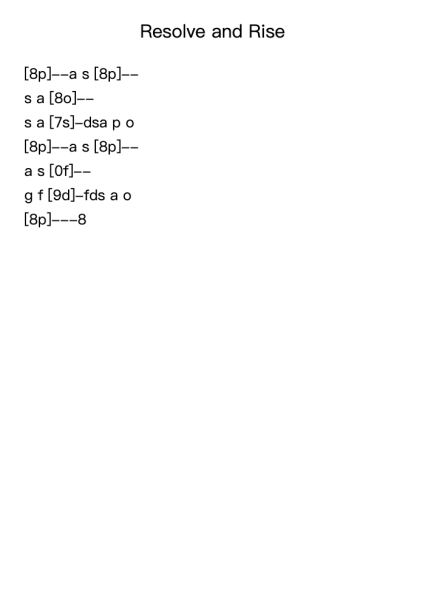 Resolve and Rise

[8p]--a s [8p]--

s a [8o]--

s a [7s]-dsa p o

[8p]--a s [8p]--

a s [0f]--

g f [9d]-fds a o

[8p]---8